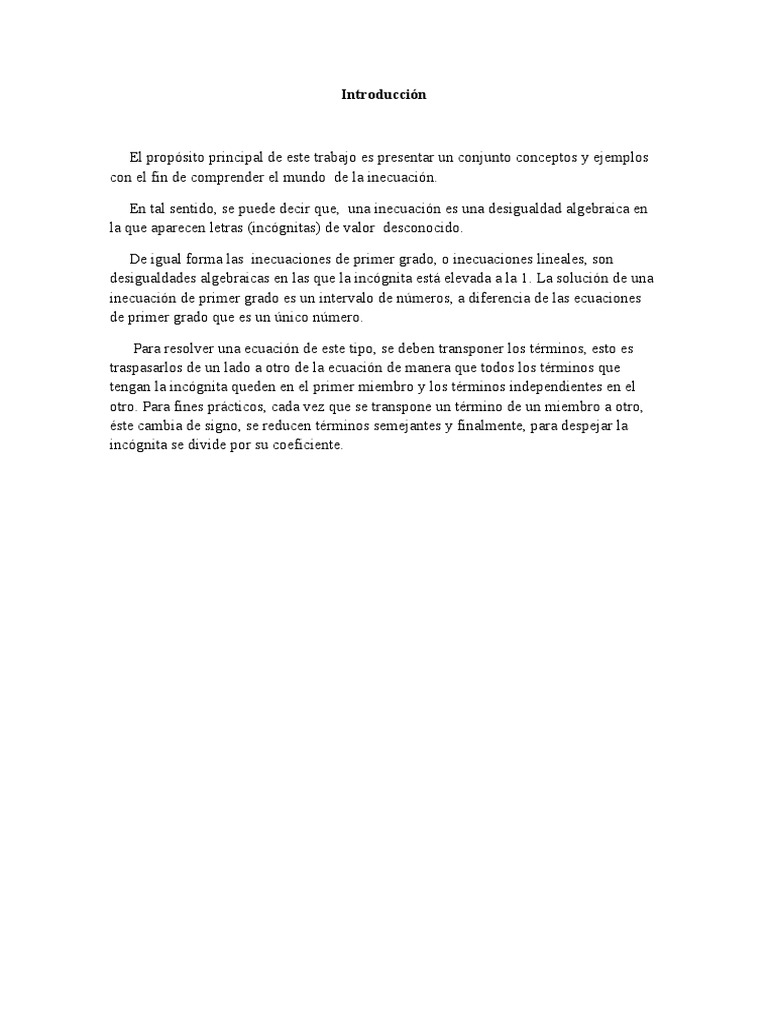 Introducción

El propósito principal de este trabajo es presentar un conjunto conceptos y ejemplos con el fin de comprender el mundo de la inecuación.

En tal sentido, se puede decir que, una inecuación es una desigualdad algebraica en la que aparecen letras (incógnitas) de valor desconocido.

De igual forma las inecuaciones de primer grado, o inecuaciones lineales, son desigualdades algebraicas en las que la incógnita está elevada a la 1. La solución de una inecuación de primer grado es un intervalo de números, a diferencia de las ecuaciones de primer grado que es un único número.

Para resolver una ecuación de este tipo, se deben transponer los términos, esto es traspasarlos de un lado a otro de la ecuación de manera que todos los términos que tengan la incógnita queden en el primer miembro y los términos independientes en el otro. Para fines prácticos, cada vez que se transpone un término de un miembro a otro, éste cambia de signo, se reducen términos semejantes y finalmente, para despejar la incógnita se divide por su coeficiente.